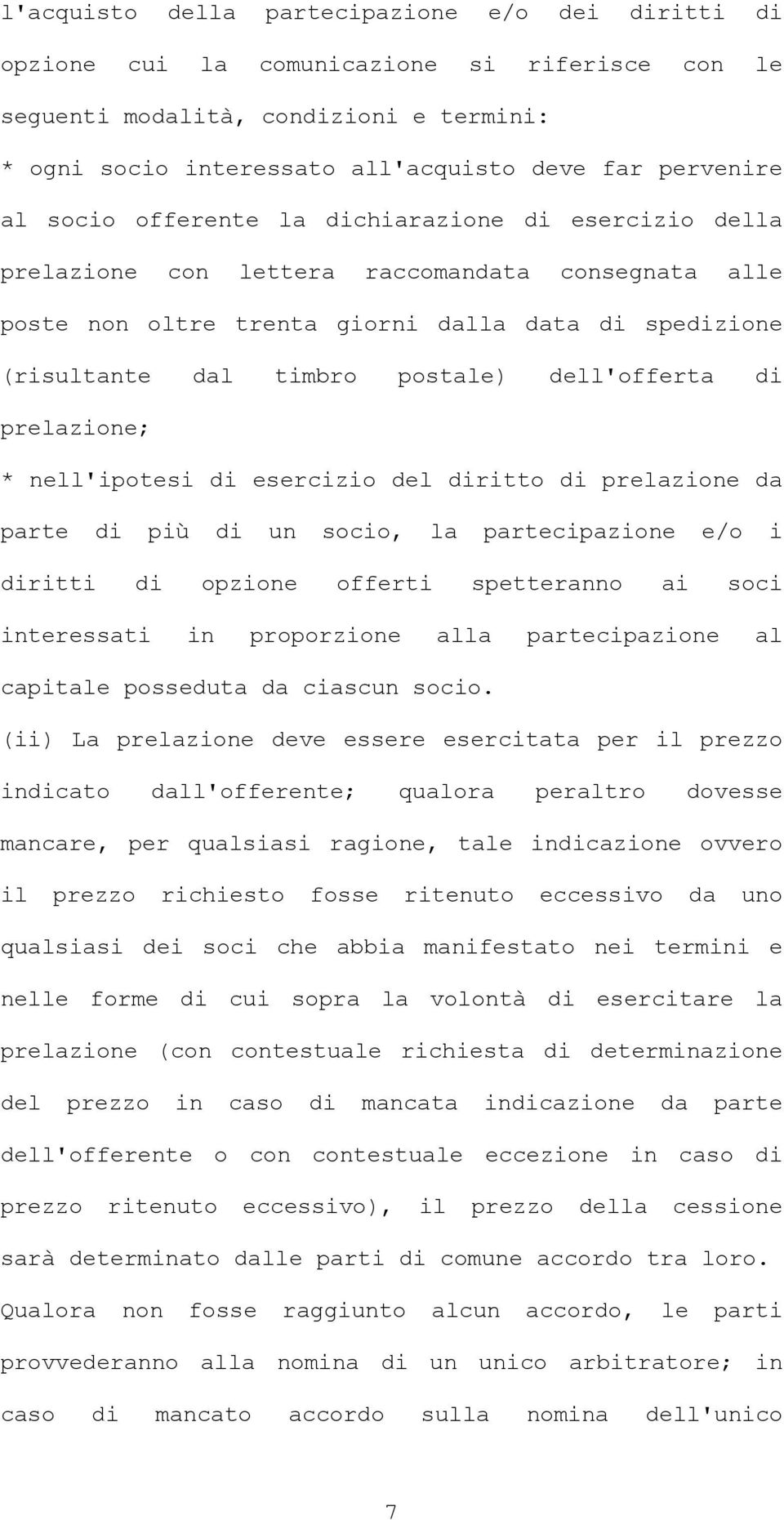 l'acquisto della partecipazione e/o dei diritti di opzione cui la comunicazione si riferisce con le seguenti modalità, condizioni e termini:

* ogni socio interessato all'acquisto deve far pervenire al socio offerente la dichiarazione di esercizio della prelazione con lettera raccomandata consegnata alle poste non oltre trenta giorni dalla data di spedizione (risultante dal timbro postale) dell'offerta di prelazione;

* nell'ipotesi di esercizio del diritto di prelazione da parte di più di un socio, la partecipazione e/o i diritti di opzione offerti spetteranno ai soci interessati in proporzione alla partecipazione al capitale posseduta da ciascun socio.

(ii) La prelazione deve essere esercitata per il prezzo indicato dall'offerente; qualora peraltro dovesse mancare, per qualsiasi ragione, tale indicazione ovvero il prezzo richiesto fosse ritenuto eccessivo da uno qualsiasi dei soci che abbia manifestato nei termini e nelle forme di cui sopra la volontà di esercitare la prelazione (con contestuale richiesta di determinazione del prezzo in caso di mancata indicazione da parte dell'offerente o con contestuale eccezione in caso di prezzo ritenuto eccessivo), il prezzo della cessione sarà determinato dalle parti di comune accordo tra loro. Qualora non fosse raggiunto alcun accordo, le parti provvederanno alla nomina di un unico arbitratore; in caso di mancato accordo sulla nomina dell'unico

7